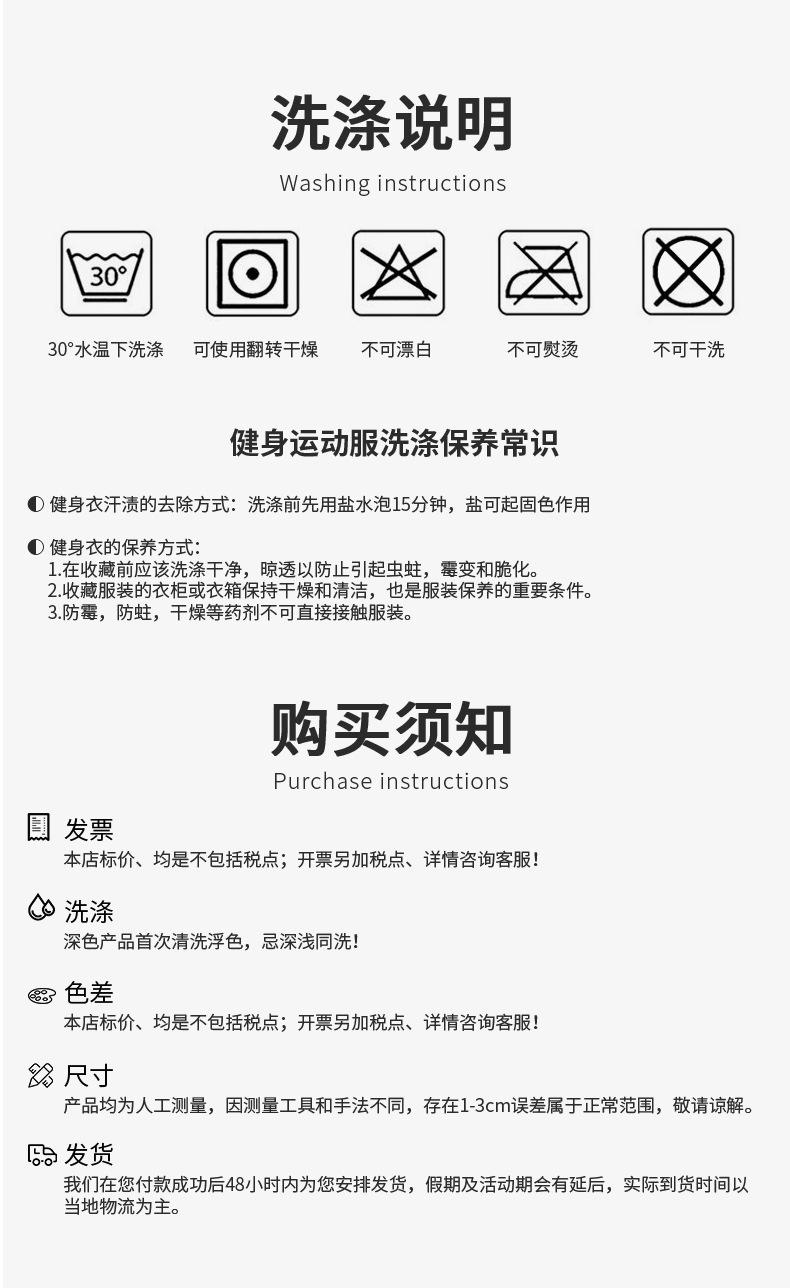 洗涤说明
Washing instructions

30°

30°水温下洗涤 可使用翻转干燥 不可漂白 不可熨烫 不可干洗

健身运动服洗涤保养常识

◐ 健身衣汗渍的去除方式：洗涤前先用盐水泡15分钟，盐可起固色作用

◐ 健身衣的保养方式：
1.在收藏前应该洗涤干净，晾透以防止引起虫蛀，霉变和脆化。
2.收藏服装的衣柜或衣箱保持干燥和清洁，也是服装保养的重要条件。
3.防霉，防蛀，干燥等药剂不可直接接触服装。

购买须知
Purchase instructions

发票
本店标价、均是不包括税点；开票另加税点、详情咨询客服！

洗涤
深色产品首次清洗浮色，忌深浅同洗！

色差
本店标价、均是不包括税点；开票另加税点、详情咨询客服！

尺寸
产品均为人工测量，因测量工具和手法不同，存在1-3cm误差属于正常范围，敬请谅解。

发货
我们在您付款成功后48小时内为您安排发货，假期及活动期会有延后，实际到货时间以当地物流为主。